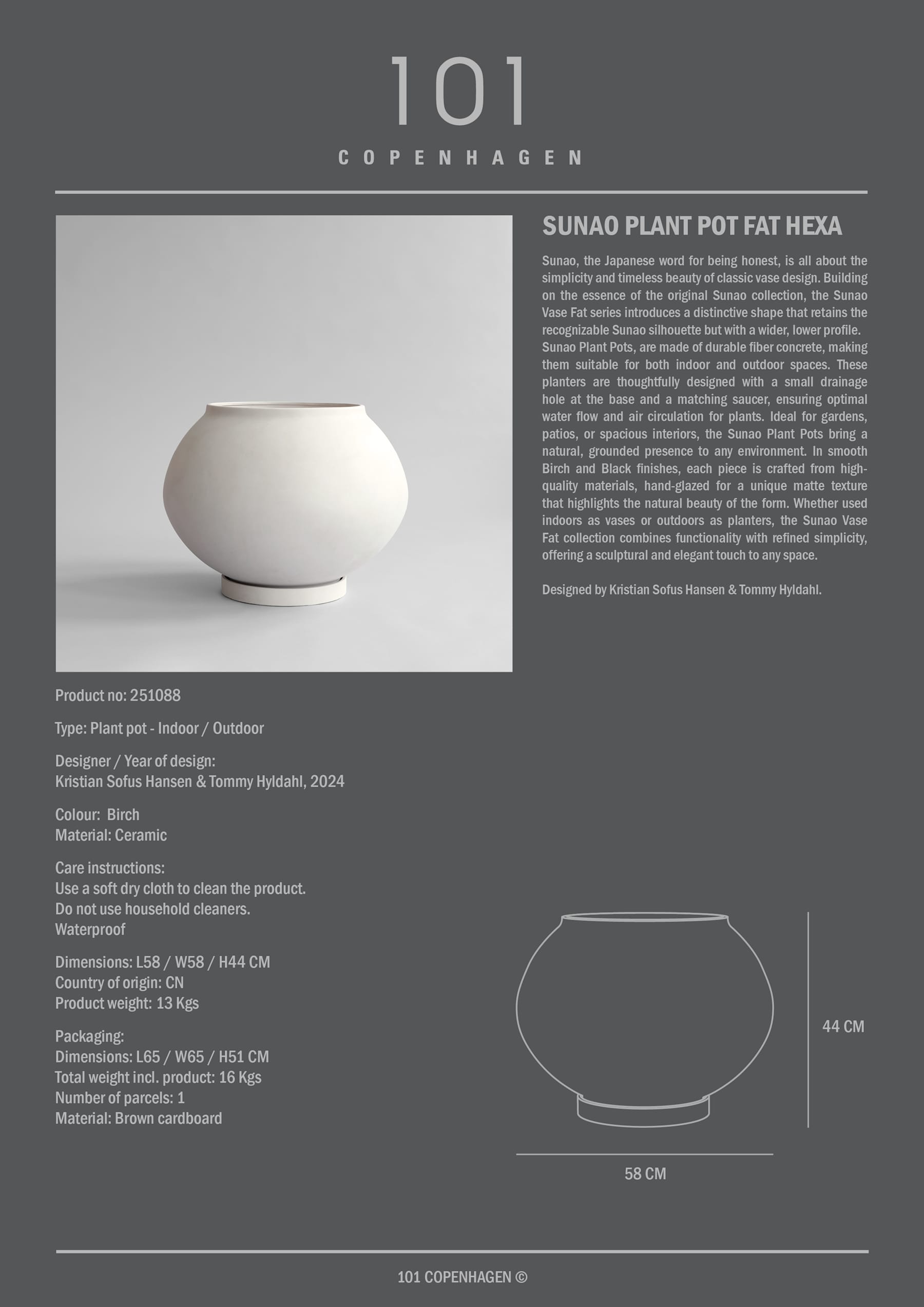 101

COPENHAGEN

SUNAO PLANT POT FAT HEXA

Sunao, the Japanese word for being honest, is all about the simplicity and timeless beauty of classic vase design. Building on the essence of the original Sunao collection, the Sunao Vase Fat series introduces a distinctive shape that retains the recognizable Sunao silhouette but with a wider, lower profile. Sunao Plant Pots, are made of durable fiber concrete, making them suitable for both indoor and outdoor spaces. These planters are thoughtfully designed with a small drainage hole at the base and a matching saucer, ensuring optimal water flow and air circulation for plants. Ideal for gardens, patios, or spacious interiors, the Sunao Plant Pots bring a natural, grounded presence to any environment. In smooth Birch and Black finishes, each piece is crafted from high-quality materials, hand-glazed for a unique matte texture that highlights the natural beauty of the form. Whether used indoors as vases or outdoors as planters, the Sunao Vase Fat collection combines functionality with refined simplicity, offering a sculptural and elegant touch to any space.

Designed by Kristian Sofus Hansen & Tommy Hyldahl.

Product no: 251088

Type: Plant pot - Indoor / Outdoor

Designer / Year of design:
Kristian Sofus Hansen & Tommy Hyldahl, 2024

Colour: Birch
Material: Ceramic

Care instructions:
Use a soft dry cloth to clean the product.
Do not use household cleaners.
Waterproof

Dimensions: L58 / W58 / H44 CM
Country of origin: CN
Product weight: 13 Kgs

Packaging:
Dimensions: L65 / W65 / H51 CM
Total weight incl. product: 16 Kgs
Number of parcels: 1
Material: Brown cardboard

44 CM

58 CM

101 COPENHAGEN ©